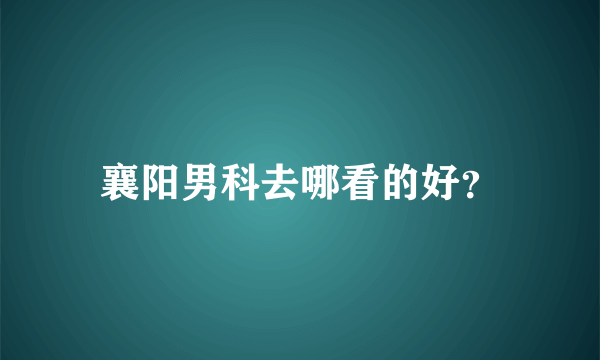 襄阳男科去哪看的好?